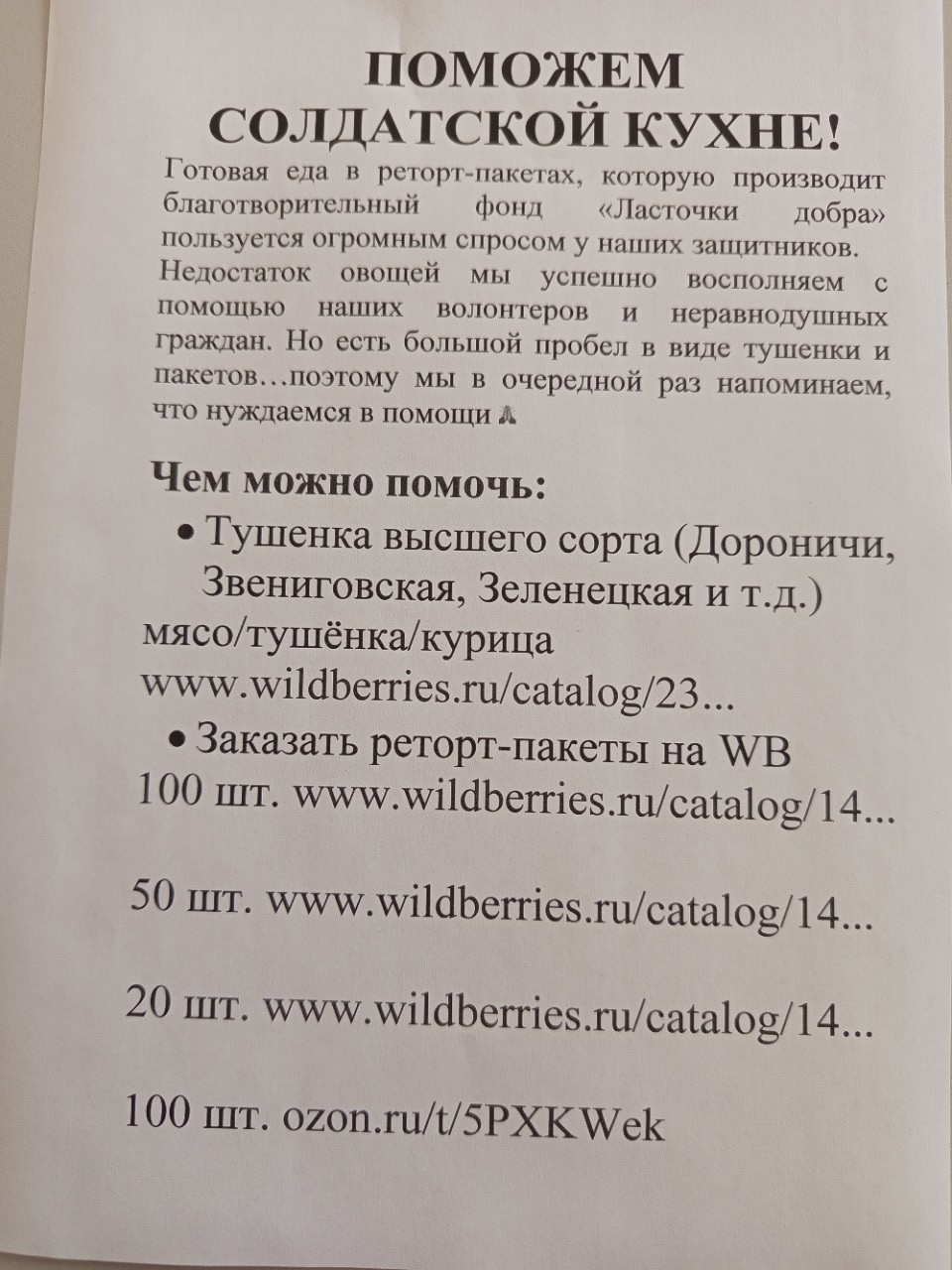 ПОМОЖЕМ СОЛДАТСКОЙ КУХНЕ!

Готовая еда в реторт-пакетах, которую производит благотворительный фонд «Ласточки добра» пользуется огромным спросом у наших защитников. Недостаток овощей мы успешно восполняем с помощью наших волонтеров и неравнодушных граждан. Но есть большой пробел в виде тушенки и пакетов…поэтому мы в очередной раз напоминаем, что нуждаемся в помощи 🙏

Чем можно помочь:

• Тушенка высшего сорта (Дороничи, Звениговская, Зеленецкая и т.д.)
мясо/тушёнка/курица
www.wildberries.ru/catalog/23...

• Заказать реторт-пакеты на WB
100 шт. www.wildberries.ru/catalog/14...

50 шт. www.wildberries.ru/catalog/14...

20 шт. www.wildberries.ru/catalog/14...

100 шт. ozon.ru/t/5PXKWek